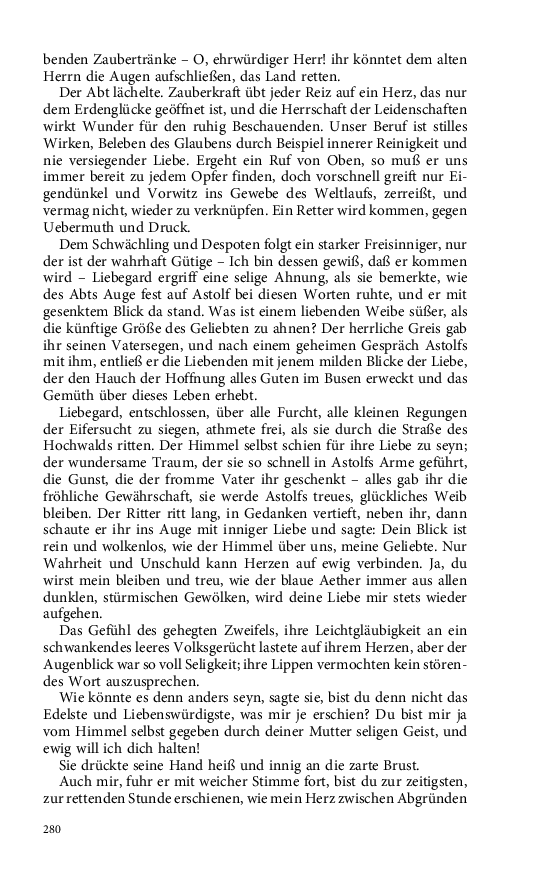 benden Zaubertränke – O, ehrwürdiger Herr! ihr könntet dem alten Herrn die Augen aufschließen, das Land retten.

Der Abt lächelte. Zauberkraft übt jeder Reiz auf ein Herz, das nur dem Erdenglücke geöffnet ist, und die Herrschaft der Leidenschaften wirkt Wunder für den ruhig Beschauenden. Unser Beruf ist stilles Wirken, Beleben des Glaubens durch Beispiel innerer Reinigkeit und nie versiegender Liebe. Ergeht ein Ruf von Oben, so muß er uns immer bereit zu jedem Opfer finden, doch vorschnell greift nur Eigendünkel und Vorwitz ins Gewebe des Weltlaufs, zerreißt, und vermag nicht, wieder zu verknüpfen. Ein Retter wird kommen, gegen Uebermuth und Druck.

Dem Schwächling und Despoten folgt ein starker Freisinniger, nur der ist der wahrhaft Gütige – Ich bin dessen gewiß, daß er kommen wird – Liebegard ergriff eine selige Ahnung, als sie bemerkte, wie des Abts Auge fest auf Astolf bei diesen Worten ruhte, und er mit gesenktem Blick da stand. Was ist einem liebenden Weibe süßer, als die künftige Größe des Geliebten zu ahnen? Der herrliche Greis gab ihr seinen Vatersegen, und nach einem geheimen Gespräch Astolfs mit ihm, entließ er die Liebenden mit jenem milden Blicke der Liebe, der den Hauch der Hoffnung alles Guten im Busen erweckt und das Gemüth über dieses Leben erhebt.

Liebegard, entschlossen, über alle Furcht, alle kleinen Regungen der Eifersucht zu siegen, athmete frei, als sie durch die Straße des Hochwalds ritten. Der Himmel selbst schien für ihre Liebe zu seyn; der wundersame Traum, der sie so schnell in Astolfs Arme geführt, die Gunst, die der fromme Vater ihr geschenkt – alles gab ihr die fröhliche Gewährschaft, sie werde Astolfs treues, glückliches Weib bleiben. Der Ritter ritt lang, in Gedanken vertieft, neben ihr, dann schaute er ihr ins Auge mit inniger Liebe und sagte: Dein Blick ist rein und wolkenlos, wie der Himmel über uns, meine Geliebte. Nur Wahrheit und Unschuld kann Herzen auf ewig verbinden. Ja, du wirst mein bleiben und treu, wie der blaue Aether immer aus allen dunklen, stürmischen Gewölken, wird deine Liebe mir stets wieder aufgehen.

Das Gefühl des gehegten Zweifels, ihre Leichtgläubigkeit an ein schwankendes leeres Volksgerücht lastete auf ihrem Herzen, aber der Augenblick war so voll Seligkeit; ihre Lippen vermochten kein störendes Wort auszusprechen.

Wie könnte es denn anders seyn, sagte sie, bist du denn nicht das Edelste und Liebenswürdigste, was mir je erschien? Du bist mir ja vom Himmel selbst gegeben durch deiner Mutter seligen Geist, und ewig will ich dich halten!

Sie drückte seine Hand heiß und innig an die zarte Brust.

Auch mir, fuhr er mit weicher Stimme fort, bist du zur zeitigsten, zur rettenden Stunde erschienen, wie mein Herz zwischen Abgründen

280